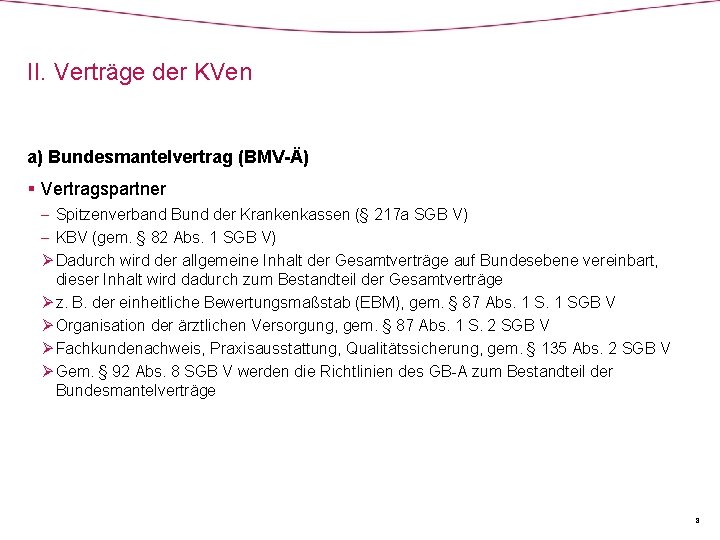 II. Verträge der KVen

a) Bundesmantelvertrag (BMV-Ä)

▪ Vertragspartner

– Spitzenverband Bund der Krankenkassen (§ 217a SGB V)

– KBV (gem. § 82 Abs. 1 SGB V)

➢ Dadurch wird der allgemeine Inhalt der Gesamtverträge auf Bundesebene vereinbart, dieser Inhalt wird dadurch zum Bestandteil der Gesamtverträge

➢ z. B. der einheitliche Bewertungsmaßstab (EBM), gem. § 87 Abs. 1 S. 1 SGB V

➢ Organisation der ärztlichen Versorgung, gem. § 87 Abs. 1 S. 2 SGB V

➢ Fachkundenachweis, Praxisausstattung, Qualitätssicherung, gem. § 135 Abs. 2 SGB V

➢ Gem. § 92 Abs. 8 SGB V werden die Richtlinien des GB-A zum Bestandteil der Bundesmantelverträge

3